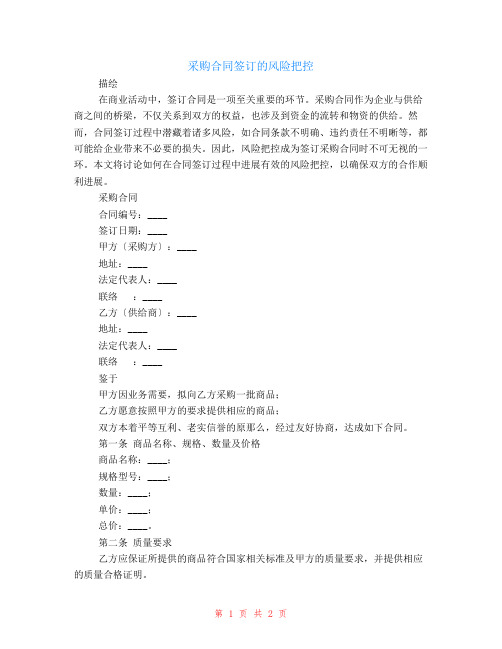 采购合同签订的风险把控

描绘

在商业活动中，签订合同是一项至关重要的环节。采购合同作为企业与供给商之间的桥梁，不仅关系到双方的权益，也涉及到资金的流转和物资的供给。然而，合同签订过程中潜藏着诸多风险，如合同条款不明确、违约责任不明晰等，都可能给企业带来不必要的损失。因此，风险把控成为签订采购合同时不可无视的一环。本文将讨论如何在合同签订过程中进展有效的风险把控，以确保双方的合作顺利进展。

采购合同

合同编号：____

签订日期：____

甲方（采购方）：____

地址：____

法定代表人：____

联络　：____

乙方（供给商）：____

地址：____

法定代表人：____

联络　：____

鉴于

甲方因业务需要，拟向乙方采购一批商品；

乙方愿意按照甲方的要求提供相应的商品；

双方本着平等互利、老实信誉的原那么，经过友好协商，达成如下合同。

第一条 商品名称、规格、数量及价格

商品名称：____；

规格型号：____；

数量：____；

单价：____；

总价：____。

第二条 质量要求

乙方应保证所提供的商品符合国家相关标准及甲方的质量要求，并提供相应的质量合格证明。

第 1 页 共 2 页